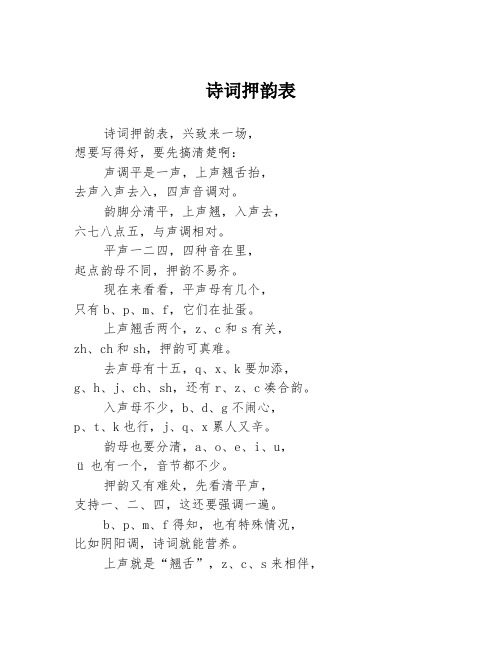 诗词押韵表

诗词押韵表，兴致来一场，
想要写得好，要先搞清楚啊：

声调平是一声，上声翘舌抬，
去声入声去入，四声音调对。

韵脚分清平，上声翘，入声去，
六七八点五，与声调相对。

平声一二四，四种音在里，
起点韵母不同，押韵不易齐。

现在来看看，平声母有几个，
只有 b、p、m、f，它们在扯蛋。

上声翘舌两个，z、c 和 s 有关，
zh、ch 和 sh，押韵可真难。

去声母有十五，q、x、k 要加添，
g、h、j、ch、sh，还有 r、z、c 凑合韵。

入声母不少，b、d、g 不闹心，
p、t、k 也行，j、q、x 累人又辛。

韵母也要分清，a、o、e、i、u，
ü 也有一个，音节都不少。

押韵又有难处，先看清平声，
支持一、二、四，这还要强调一遍。

b、p、m、f 得知，也有特殊情况，
比如阴阳调，诗词就能营养。

上声就是“翘舌”，z、c、s 来相伴，